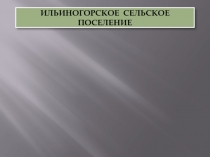 ИЛЬИНОГОРСКОЕ СЕЛЬСКОЕ ПОСЕЛЕНИЕ